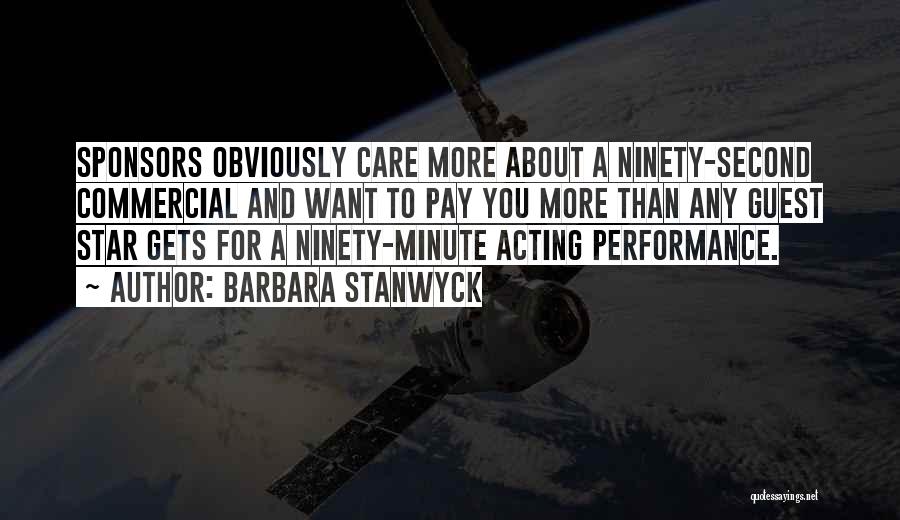 SPONSORS OBVIOUSLY CARE MORE ABOUT A NINETY-SECOND COMMERCIAL AND WANT TO PAY YOU MORE THAN ANY GUEST STAR GETS FOR A NINETY-MINUTE ACTING PERFORMANCE.

~ AUTHOR: BARBARA STANWYCK

quotessayings.net